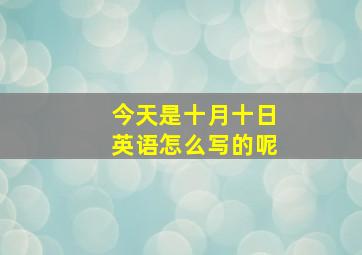 今天是十月十日
英语怎么写的呢